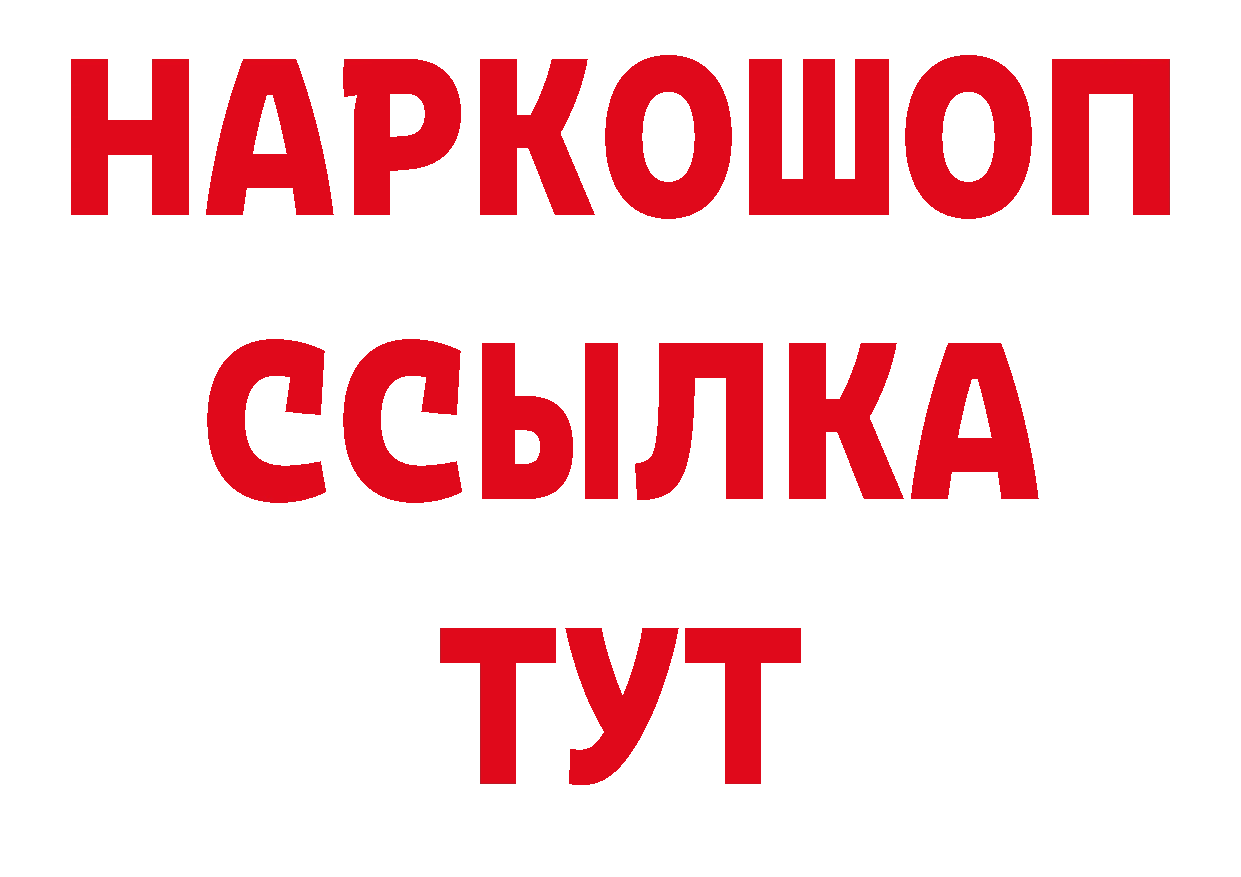 НАРКОШОП
ССЫЛКА
ТУТ